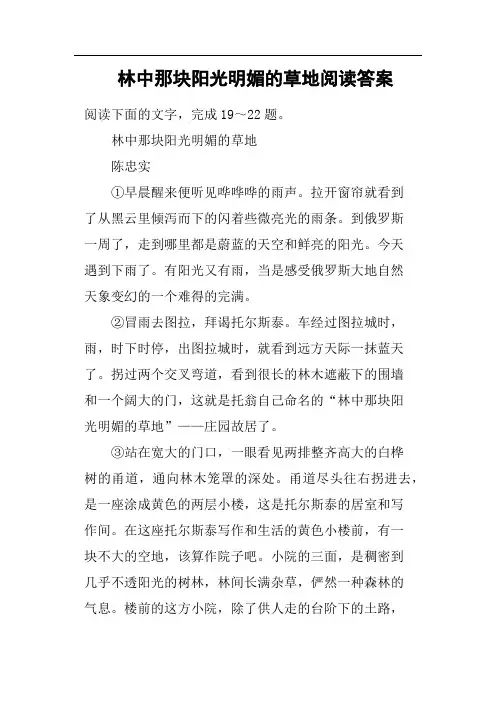 林中那块阳光明媚的草地阅读答案

阅读下面的文字，完成19～22题。

林中那块阳光明媚的草地

陈忠实

①早晨醒来便听见哗哗哗的雨声。拉开窗帘就看到了从黑云里倾泻而下的闪着些微亮光的雨条。到俄罗斯一周了，走到哪里都是蔚蓝的天空和鲜亮的阳光。今天遇到下雨了。有阳光又有雨，当是感受俄罗斯大地自然天象变幻的一个难得的完满。

②冒雨去图拉，拜谒托尔斯泰。车经过图拉城时，雨，时下时停，出图拉城时，就看到远方天际一抹蓝天了。拐过两个交叉弯道，看到很长的林木遮蔽下的围墙和一个阔大的门，这就是托翁自己命名的“林中那块阳光明媚的草地”——庄园故居了。

③站在宽大的门口，一眼看见两排整齐高大的白桦树的甬道，通向林木笼罩的深处。甬道尽头往右拐进去，是一座涂成黄色的两层小楼，这是托尔斯泰的居室和写作间。在这座托尔斯泰写作和生活的黄色小楼前，有一块不大的空地，该算作院子吧。小院的三面，是稠密到几乎不透阳光的树林，林间长满杂草，俨然一种森林的气息。楼前的这方小院，除了供人走的台阶下的土路，